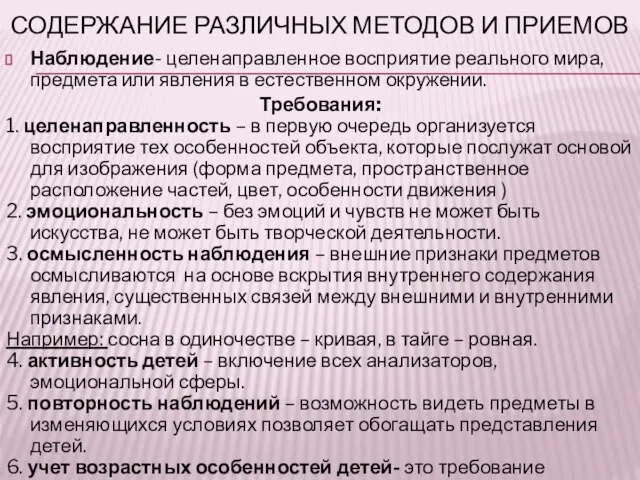 СОДЕРЖАНИЕ РАЗЛИЧНЫХ МЕТОДОВ И ПРИЕМОВ

Наблюдение- целенаправленное восприятие реального мира, предмета или явления в естественном окружении.

Требования:

1. целенаправленность – в первую очередь организуется восприятие тех особенностей объекта, которые послужат основой для изображения (форма предмета, пространственное расположение частей, цвет, особенности движения )

2. эмоциональность – без эмоций и чувств не может быть искусства, не может быть творческой деятельности.

3. осмысленность наблюдения – внешние признаки предметов осмысливаются на основе вскрытия внутреннего содержания явления, существенных связей между внешними и внутренними признаками.

Например: сосна в одиночестве – кривая, в тайге – ровная.

4. активность детей – включение всех анализаторов, эмоциональной сферы.

5. повторность наблюдений – возможность видеть предметы в изменяющихся условиях позволяет обогащать представления детей.

6. учет возрастных особенностей детей- это требование